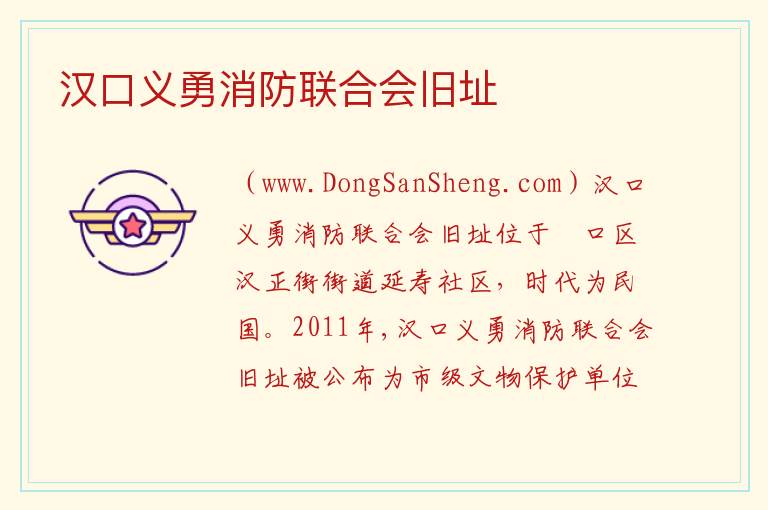 汉口义勇消防联合会旧址

（www.DongSanSheng.com）汉口义勇消防联合会旧址位于 口区汉正街街道延寿社区，时代为民国。2011年，汉口义勇消防联合会旧址被公布为市级文物保护单位